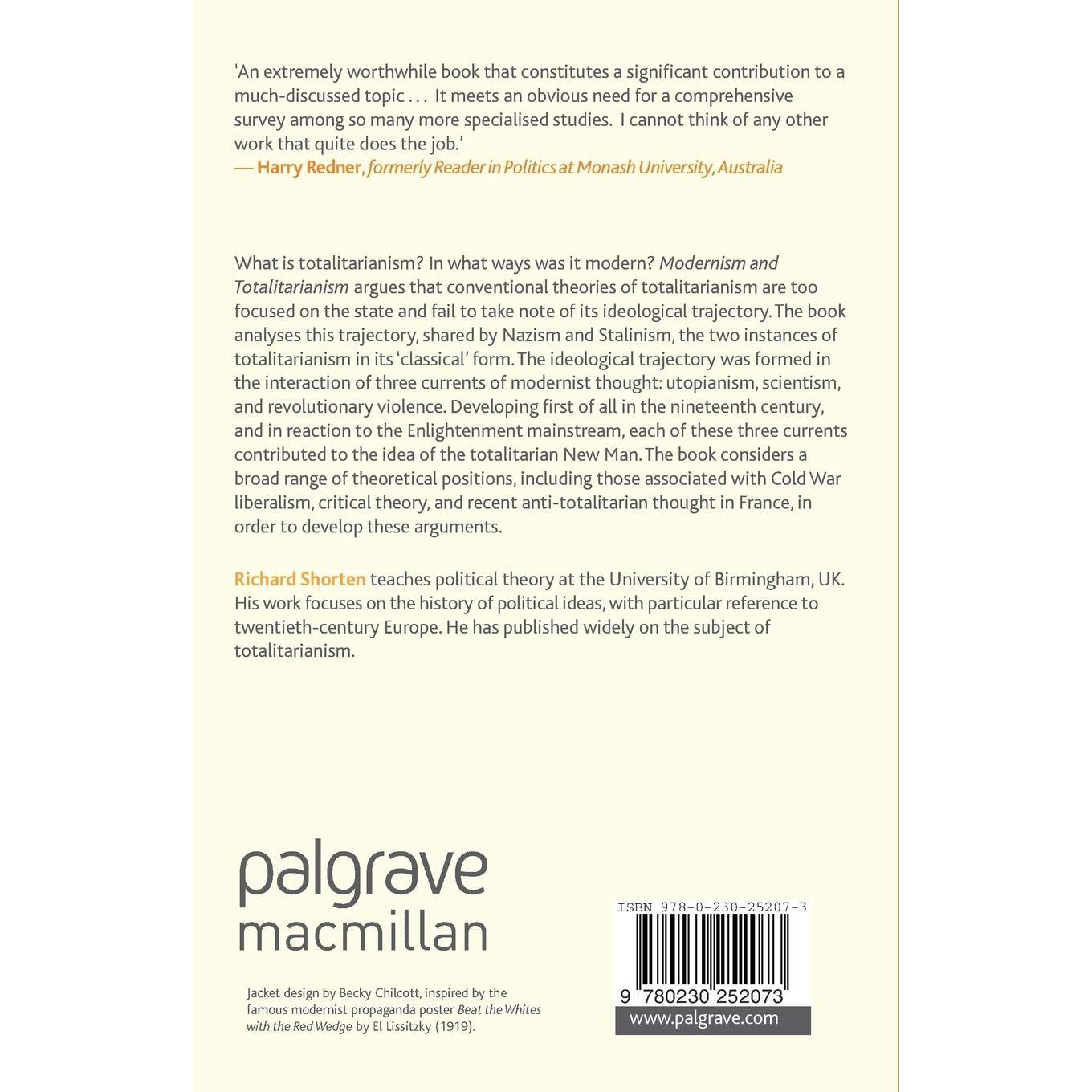 'An extremely worthwhile book that constitutes a significant contribution to a much-discussed topic . . . It meets an obvious need for a comprehensive survey among so many more specialised studies. I cannot think of any other work that quite does the job.'
— Harry Redner, formerly Reader in Politics at Monash University, Australia

What is totalitarianism? In what ways was it modern? Modernism and Totalitarianism argues that conventional theories of totalitarianism are too focused on the state and fail to take note of its ideological trajectory. The book analyses this trajectory, shared by Nazism and Stalinism, the two instances of totalitarianism in its 'classical' form. The ideological trajectory was formed in the interaction of three currents of modernist thought: utopianism, scientism, and revolutionary violence. Developing first of all in the nineteenth century, and in reaction to the Enlightenment mainstream, each of these three currents contributed to the idea of the totalitarian New Man. The book considers a broad range of theoretical positions, including those associated with Cold War liberalism, critical theory, and recent anti-totalitarian thought in France, in order to develop these arguments.

Richard Shorten teaches political theory at the University of Birmingham, UK. His work focuses on the history of political ideas, with particular reference to twentieth-century Europe. He has published widely on the subject of totalitarianism.

palgrave
macmillan

Jacket design by Becky Chilcott, inspired by the famous modernist propaganda poster Beat the Whites with the Red Wedge by El Lissitzky (1919).

ISBN 978-0-230-25207-3
9 780230 252073
www.palgrave.com